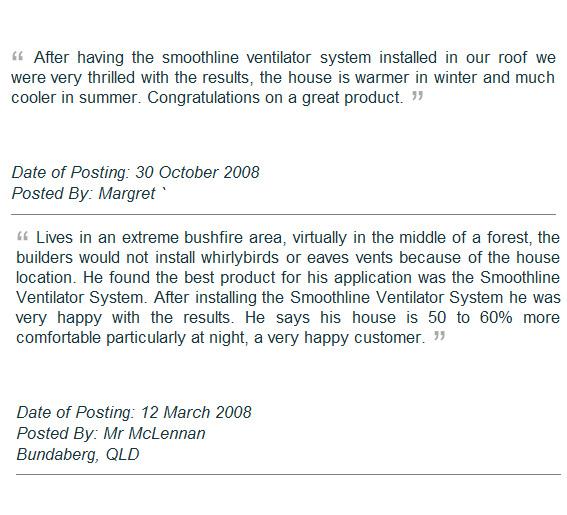 “ After having the smoothline ventilator system installed in our roof we were very thrilled with the results, the house is warmer in winter and much cooler in summer. Congratulations on a great product. ”

Date of Posting: 30 October 2008
Posted By: Margret `

“ Lives in an extreme bushfire area, virtually in the middle of a forest, the builders would not install whirlybirds or eaves vents because of the house location. He found the best product for his application was the Smoothline Ventilator System. After installing the Smoothline Ventilator System he was very happy with the results. He says his house is 50 to 60% more comfortable particularly at night, a very happy customer. ”

Date of Posting: 12 March 2008
Posted By: Mr McLennan
Bundaberg, QLD